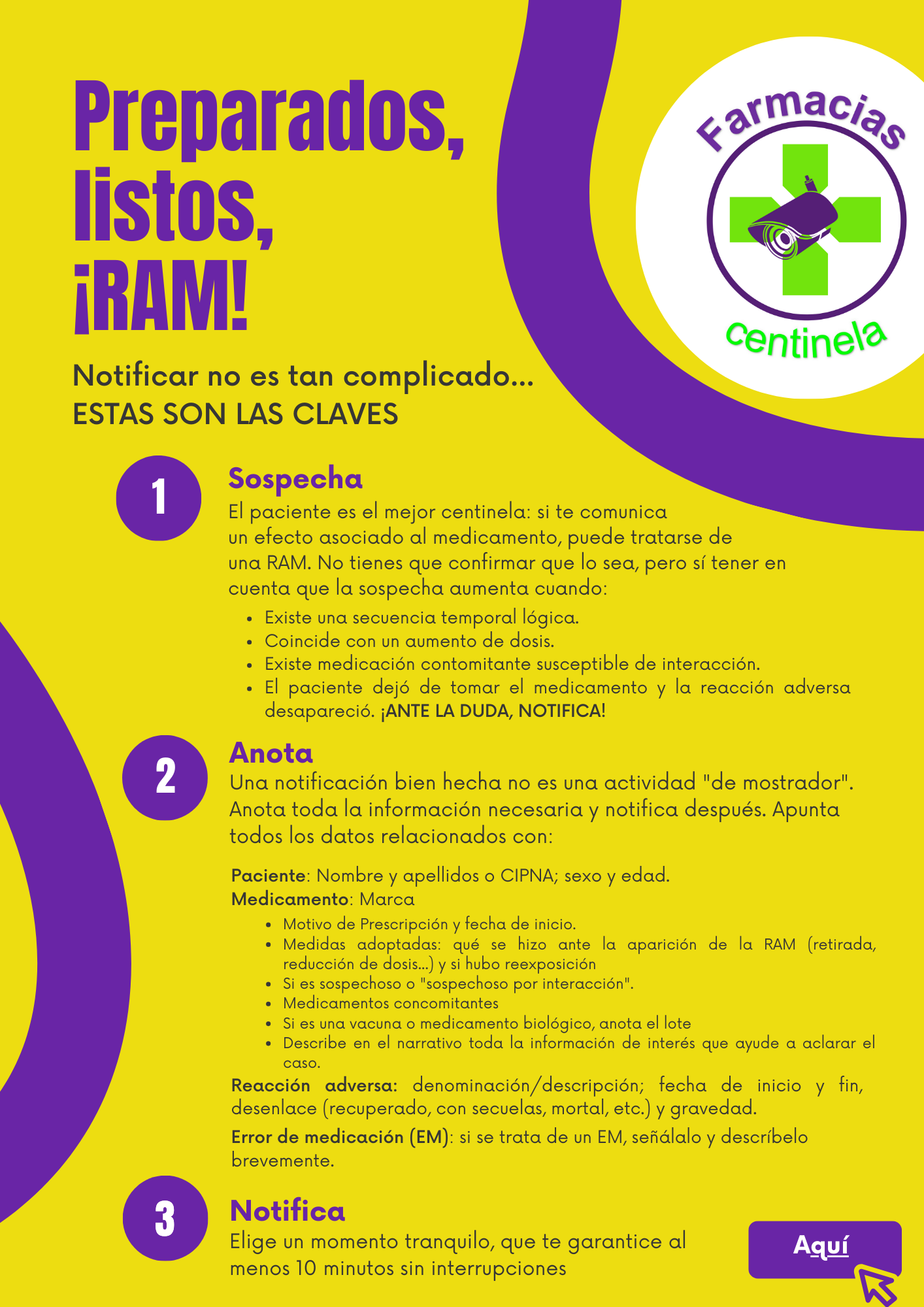 Preparados, listos, ¡RAM!

Farmacias centinela

Notificar no es tan complicado...
ESTAS SON LAS CLAVES

1

Sospecha

El paciente es el mejor centinela: si te comunica un efecto asociado al medicamento, puede tratarse de una RAM. No tienes que confirmar que lo sea, pero sí tener en cuenta que la sospecha aumenta cuando:

- Existe una secuencia temporal lógica.
- Coincide con un aumento de dosis.
- Existe medicación contomitante susceptible de interacción.
- El paciente dejó de tomar el medicamento y la reacción adversa desapareció. ¡ANTE LA DUDA, NOTIFICA!

2

Anota

Una notificación bien hecha no es una actividad "de mostrador". Anota toda la información necesaria y notifica después. Apunta todos los datos relacionados con:

Paciente: Nombre y apellidos o CIPNA; sexo y edad.
Medicamento: Marca

- Motivo de Prescripción y fecha de inicio.
- Medidas adoptadas: qué se hizo ante la aparición de la RAM (retirada, reducción de dosis...) y si hubo reexposición
- Si es sospechoso o "sospechoso por interacción".
- Medicamentos concomitantes
- Si es una vacuna o medicamento biológico, anota el lote
- Describe en el narrativo toda la información de interés que ayude a aclarar el caso.

Reacción adversa: denominación/descripción; fecha de inicio y fin, desenlace (recuperado, con secuelas, mortal, etc.) y gravedad.

Error de medicación (EM): si se trata de un EM, señálalo y descríbelo brevemente.

3

Notifica

Elige un momento tranquilo, que te garantice al menos 10 minutos sin interrupciones

Aquí